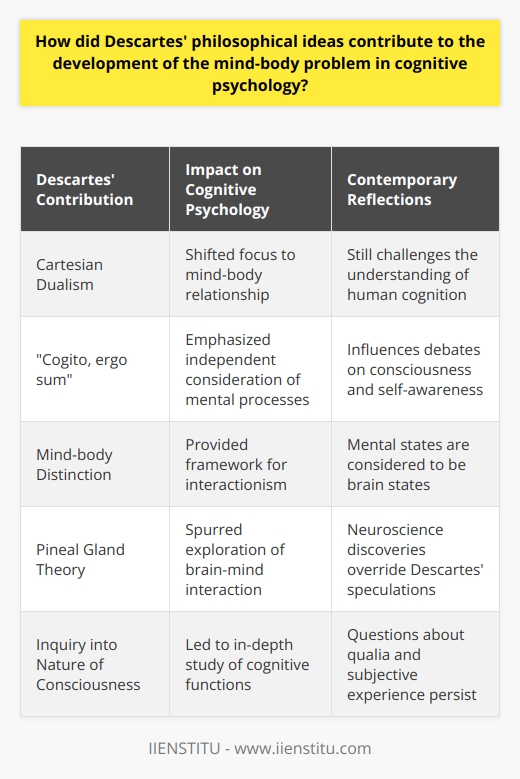 How did Descartes' philosophical ideas contribute to the development of the mind-body problem in cognitive psychology?

| Descartes' Contribution | Impact on Cognitive Psychology | Contemporary Reflections |
|---|---|---|
| Cartesian Dualism | Shifted focus to mind-body relationship | Still challenges the understanding of human cognition |
| "Cogito, ergo sum" | Emphasized independent consideration of mental processes | Influences debates on consciousness and self-awareness |
| Mind-body Distinction | Provided framework for interactionism | Mental states are considered to be brain states |
| Pineal Gland Theory | Spurred exploration of brain-mind interaction | Neuroscience discoveries override Descartes' speculations |
| Inquiry into Nature of Consciousness | Led to in-depth study of cognitive functions | Questions about qualia and subjective experience persist |

IIENSTITU - www.iienstitu.com